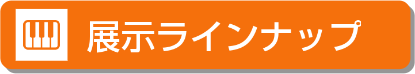 展示ラインナップ